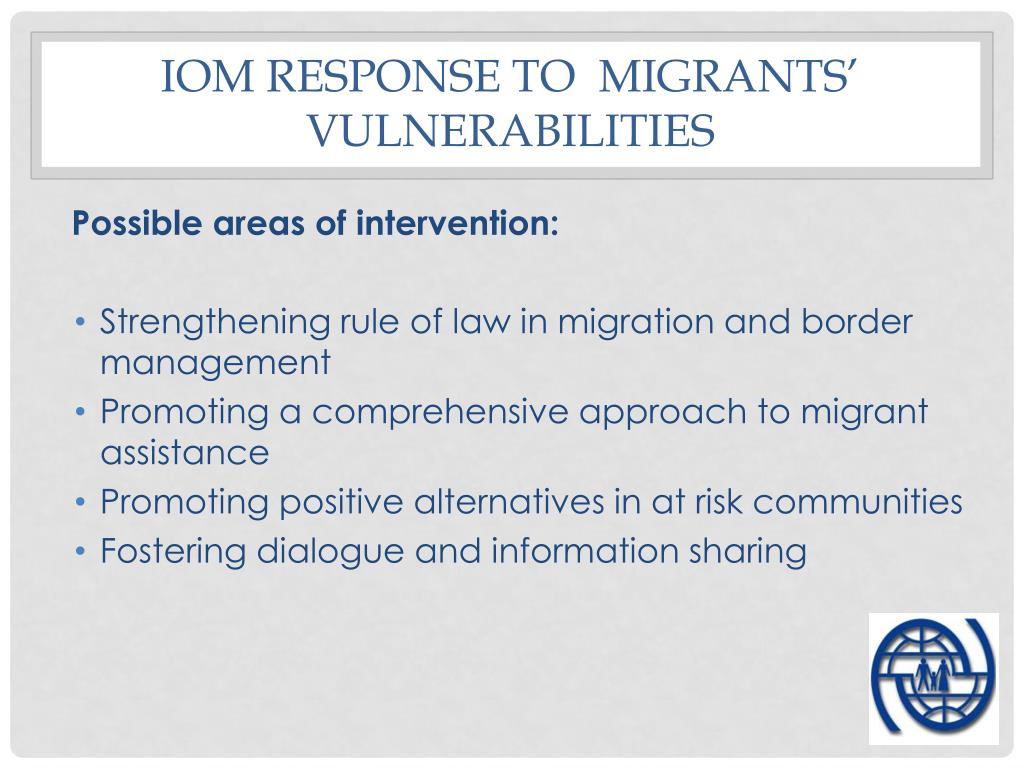 IOM RESPONSE TO MIGRANTS' VULNERABILITIES

Possible areas of intervention:

• Strengthening rule of law in migration and border management
• Promoting a comprehensive approach to migrant assistance
• Promoting positive alternatives in at risk communities
• Fostering dialogue and information sharing